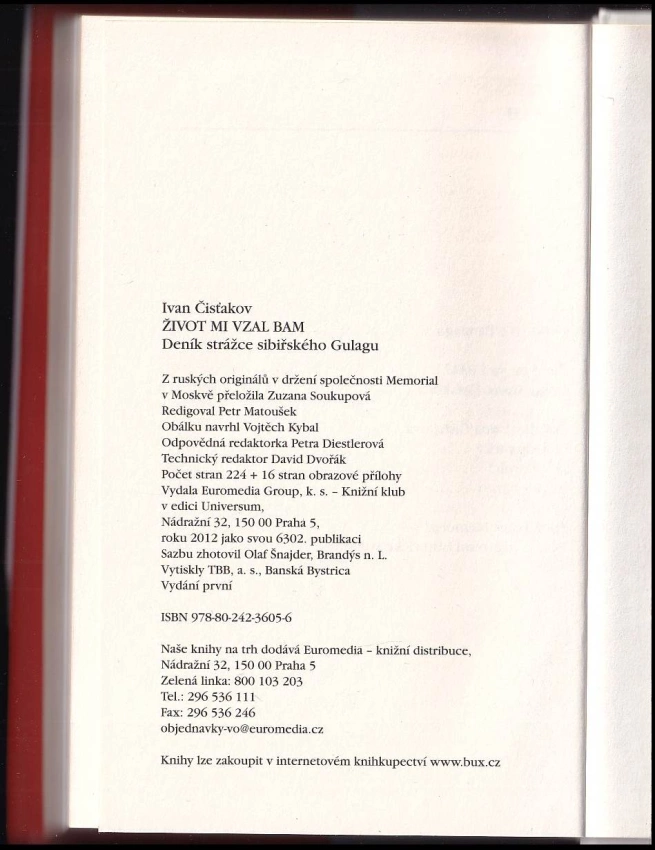 Ivan Čisťakov
ŽIVOT MI VZAL BAM
Deník strážce sibiřského Gulagu

Z ruských originálů v držení společnosti Memorial v Moskvě přeložila Zuzana Soukupová
Redigoval Petr Matoušek
Obálku navrhl Vojtěch Kybal
Odpovědná redaktorka Petra Diestlerová
Technický redaktor David Dvořák
Počet stran 224 + 16 stran obrazové přílohy
Vydala Euromedia Group, k. s. – Knižní klub v edici Universum,
Nádražní 32, 150 00 Praha 5,
roku 2012 jako svou 6302. publikaci
Sazbu zhotovil Olaf Šnajder, Brandýs n. L.
Vytiskly TBB, a. s., Banská Bystrica
Vydání první

ISBN 978-80-242-3605-6

Naše knihy na trh dodává Euromedia – knižní distribuce,
Nádražní 32, 150 00 Praha 5
Zelená linka: 800 103 203
Tel.: 296 536 111
Fax: 296 536 246
objednavky-vo@euromedia.cz

Knihy lze zakoupit v internetovém knihkupectví www.bux.cz